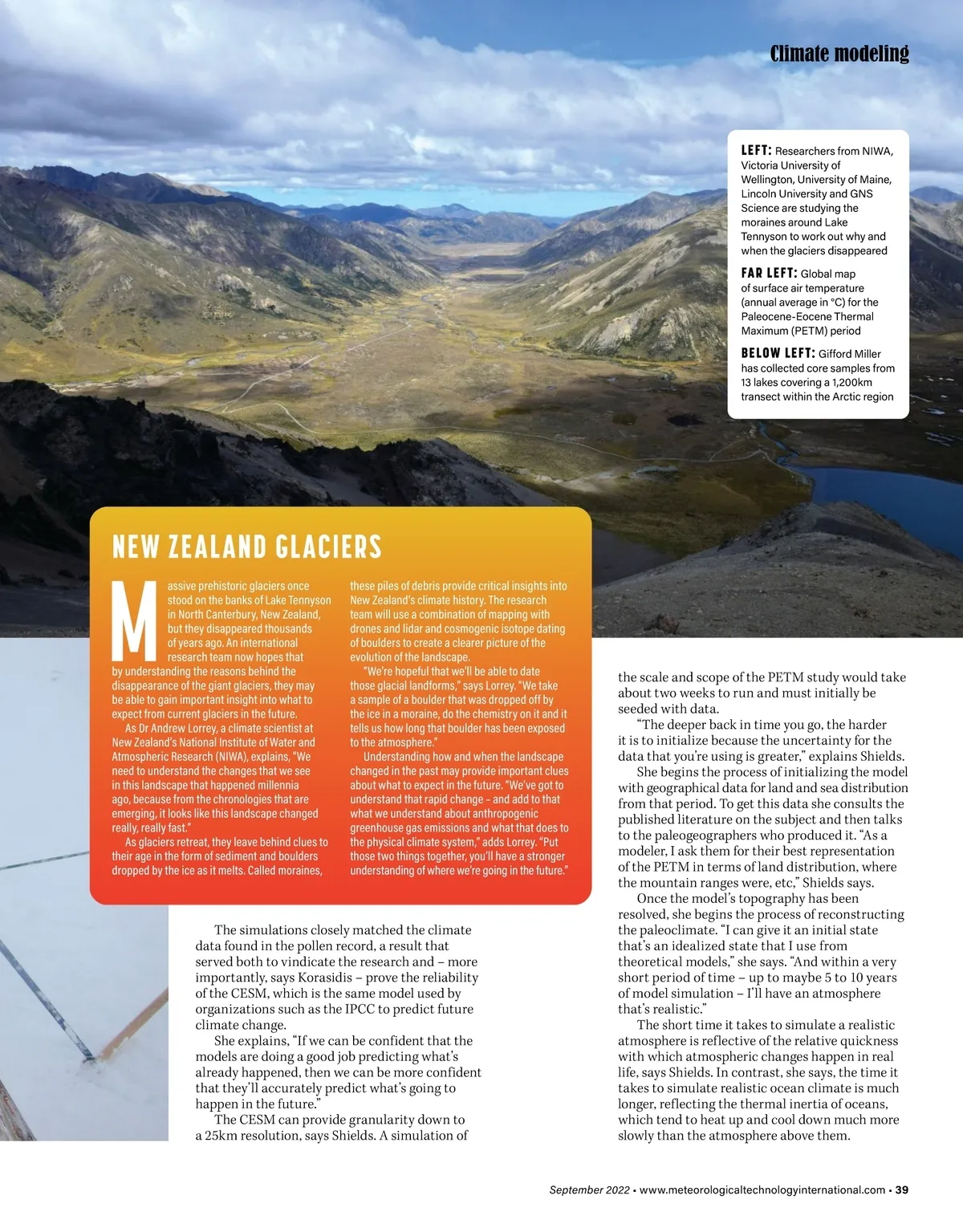 Climate modeling

LEFT: Researchers from NIWA, Victoria University of Wellington, University of Maine, Lincoln University and GNS Science are studying the moraines around Lake Tennyson to work out why and when the glaciers disappeared

FAR LEFT: Global map of surface air temperature (annual average in °C) for the Paleocene-Eocene Thermal Maximum (PETM) period

BELOW LEFT: Gifford Miller has collected core samples from 13 lakes covering a 1,200km transect within the Arctic region

NEW ZEALAND GLACIERS

Massive prehistoric glaciers once stood on the banks of Lake Tennyson in North Canterbury, New Zealand, but they disappeared thousands of years ago. An international research team now hopes that by understanding the reasons behind the disappearance of the giant glaciers, they may be able to gain important insight into what to expect from current glaciers in the future.

As Dr Andrew Lorrey, a climate scientist at New Zealand's National Institute of Water and Atmospheric Research (NIWA), explains, "We need to understand the changes that we see in this landscape that happened millennia ago, because from the chronologies that are emerging, it looks like this landscape changed really, really fast."

As glaciers retreat, they leave behind clues to their age in the form of sediment and boulders dropped by the ice as it melts. Called moraines, these piles of debris provide critical insights into New Zealand's climate history. The research team will use a combination of mapping with drones and lidar and cosmogenic isotope dating of boulders to create a clearer picture of the evolution of the landscape.

"We're hopeful that we'll be able to date those glacial landforms," says Lorrey. "We take a sample of a boulder that was dropped off by the ice in a moraine, do the chemistry on it and it tells us how long that boulder has been exposed to the atmosphere."

Understanding how and when the landscape changed in the past may provide important clues about what to expect in the future. "We've got to understand that rapid change – and add to that what we understand about anthropogenic greenhouse gas emissions and what that does to the physical climate system," adds Lorrey. "Put those two things together, you'll have a stronger understanding of where we're going in the future."

The simulations closely matched the climate data found in the pollen record, a result that served both to vindicate the research and – more importantly, says Korasidis – prove the reliability of the CESM, which is the same model used by organizations such as the IPCC to predict future climate change.

She explains, "If we can be confident that the models are doing a good job predicting what's already happened, then we can be more confident that they'll accurately predict what's going to happen in the future."

The CESM can provide granularity down to a 25km resolution, says Shields. A simulation of the scale and scope of the PETM study would take about two weeks to run and must initially be seeded with data.

"The deeper back in time you go, the harder it is to initialize because the uncertainty for the data that you're using is greater," explains Shields.

She begins the process of initializing the model with geographical data for land and sea distribution from that period. To get this data she consults the published literature on the subject and then talks to the paleogeographers who produced it. "As a modeler, I ask them for their best representation of the PETM in terms of land distribution, where the mountain ranges were, etc," Shields says.

Once the model's topography has been resolved, she begins the process of reconstructing the paleoclimate. "I can give it an initial state that's an idealized state that I use from theoretical models," she says. "And within a very short period of time – up to maybe 5 to 10 years of model simulation – I'll have an atmosphere that's realistic."

The short time it takes to simulate a realistic atmosphere is reflective of the relative quickness with which atmospheric changes happen in real life, says Shields. In contrast, she says, the time it takes to simulate realistic ocean climate is much longer, reflecting the thermal inertia of oceans, which tend to heat up and cool down much more slowly than the atmosphere above them.

September 2022 • www.meteorologicaltechnologyinternational.com • 39